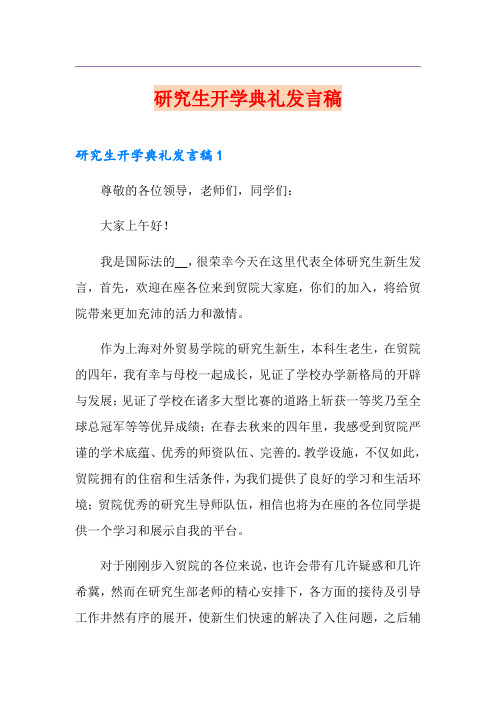 研究生开学典礼发言稿

研究生开学典礼发言稿1

尊敬的各位领导，老师们，同学们：

大家上午好！

我是国际法的__，很荣幸今天在这里代表全体研究生新生发言，首先，欢迎在座各位来到贸院大家庭，你们的加入，将给贸院带来更加充沛的活力和激情。

作为上海对外贸易学院的研究生新生，本科生老生，在贸院的四年，我有幸与母校一起成长，见证了学校办学新格局的开辟与发展；见证了学校在诸多大型比赛的道路上斩获一等奖乃至全球总冠军等等优异成绩；在春去秋来的四年里，我感受到贸院严谨的学术底蕴、优秀的师资队伍、完善的.教学设施，不仅如此，贸院拥有的住宿和生活条件，为我们提供了良好的学习和生活环境；贸院优秀的研究生导师队伍，相信也将为在座的各位同学提供一个学习和展示自我的平台。

对于刚刚步入贸院的各位来说，也许会带有几许疑惑和几许希冀，然而在研究生部老师的精心安排下，各方面的接待及引导工作井然有序的展开，使新生们快速的解决了入住问题，之后辅